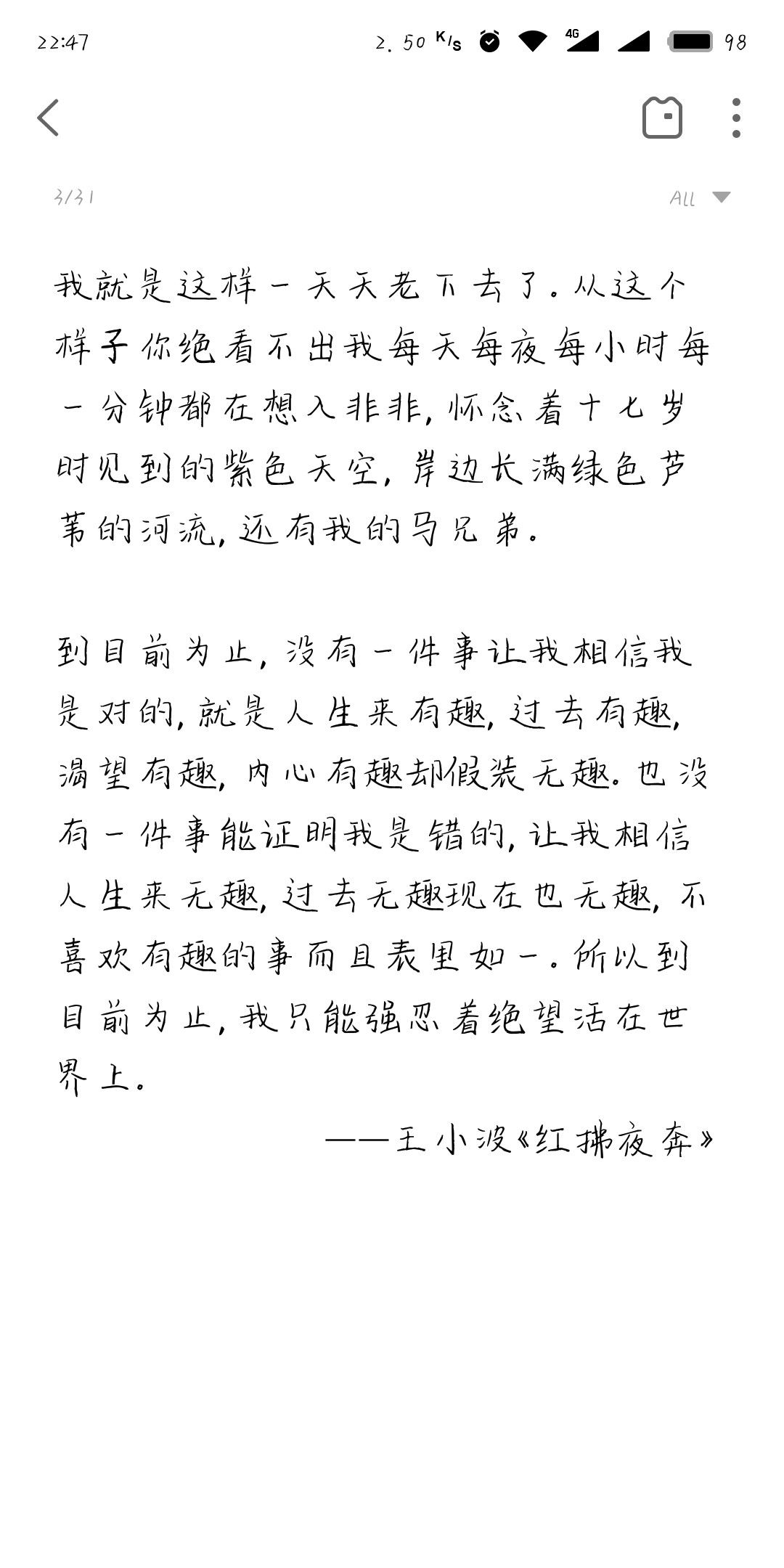 22:47 2.50 K/s 4G 98

3/31 All

我就是这样一天天老下去了。从这个样子你绝看不出我每天每夜每小时每一分钟都在想入非非，怀念着十七岁时见到的紫色天空，岸边长满绿色芦苇的河流，还有我的马兄弟。

到目前为止，没有一件事让我相信我是对的，就是人生来有趣，过去有趣，渴望有趣，内心有趣却假装无趣。也没有一件事能证明我是错的，让我相信人生来无趣，过去无趣现在也无趣，不喜欢有趣的事而且表里如一。所以到目前为止，我只能强忍着绝望活在世界上。

——王小波《红拂夜奔》